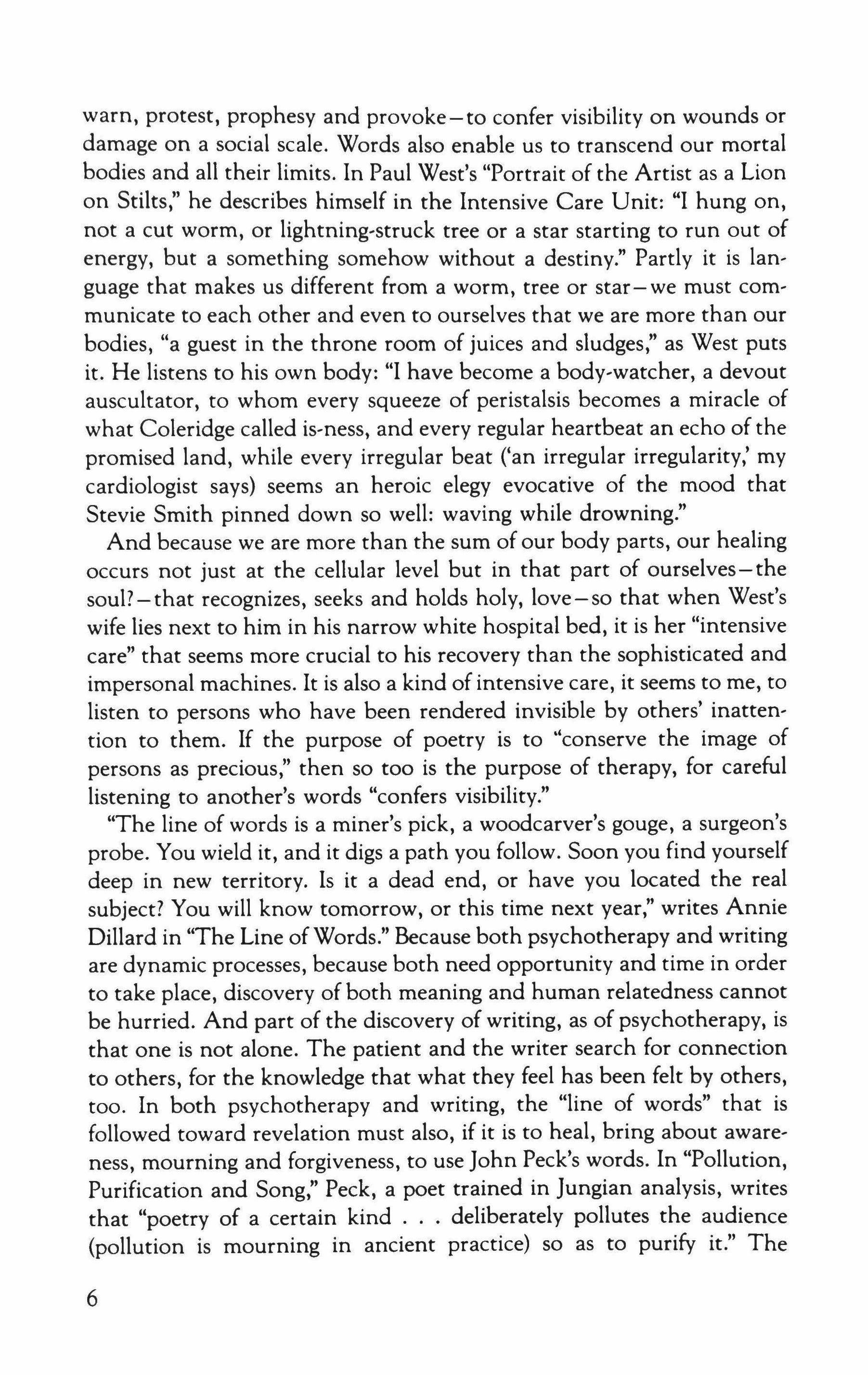 warn, protest, prophesy and provoke—to confer visibility on wounds or damage on a social scale. Words also enable us to transcend our mortal bodies and all their limits. In Paul West's "Portrait of the Artist as a Lion on Stilts," he describes himself in the Intensive Care Unit: "I hung on, not a cut worm, or lightning-struck tree or a star starting to run out of energy, but a something somehow without a destiny." Partly it is language that makes us different from a worm, tree or star—we must communicate to each other and even to ourselves that we are more than our bodies, "a guest in the throne room of juices and sludges," as West puts it. He listens to his own body: "I have become a body-watcher, a devout auscultator, to whom every squeeze of peristalsis becomes a miracle of what Coleridge called is-ness, and every regular heartbeat an echo of the promised land, while every irregular beat ('an irregular irregularity,' my cardiologist says) seems an heroic elegy evocative of the mood that Stevie Smith pinned down so well: waving while drowning."

And because we are more than the sum of our body parts, our healing occurs not just at the cellular level but in that part of ourselves—the soul?—that recognizes, seeks and holds holy, love—so that when West's wife lies next to him in his narrow white hospital bed, it is her "intensive care" that seems more crucial to his recovery than the sophisticated and impersonal machines. It is also a kind of intensive care, it seems to me, to listen to persons who have been rendered invisible by others' inattention to them. If the purpose of poetry is to "conserve the image of persons as precious," then so too is the purpose of therapy, for careful listening to another's words "confers visibility."

"The line of words is a miner's pick, a woodcarver's gouge, a surgeon's probe. You wield it, and it digs a path you follow. Soon you find yourself deep in new territory. Is it a dead end, or have you located the real subject? You will know tomorrow, or this time next year," writes Annie Dillard in "The Line of Words." Because both psychotherapy and writing are dynamic processes, because both need opportunity and time in order to take place, discovery of both meaning and human relatedness cannot be hurried. And part of the discovery of writing, as of psychotherapy, is that one is not alone. The patient and the writer search for connection to others, for the knowledge that what they feel has been felt by others, too. In both psychotherapy and writing, the "line of words" that is followed toward revelation must also, if it is to heal, bring about awareness, mourning and forgiveness, to use John Peck's words. In "Pollution, Purification and Song," Peck, a poet trained in Jungian analysis, writes that "poetry of a certain kind . . . deliberately pollutes the audience (pollution is mourning in ancient practice) so as to purify it." The

6